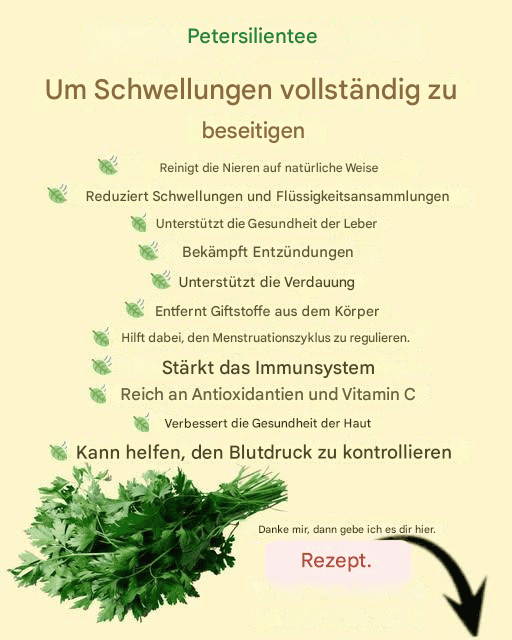 Petersilientee

Um Schwellungen vollständig zu beseitigen

Reinigt die Nieren auf natürliche Weise

Reduziert Schwellungen und Flüssigkeitsansammlungen

Unterstützt die Gesundheit der Leber

Bekämpft Entzündungen

Unterstützt die Verdauung

Entfernt Giftstoffe aus dem Körper

Hilft dabei, den Menstruationszyklus zu regulieren.

Stärkt das Immunsystem

Reich an Antioxidantien und Vitamin C

Verbessert die Gesundheit der Haut

Kann helfen, den Blutdruck zu kontrollieren

Danke mir, dann gebe ich es dir hier.

Rezept.